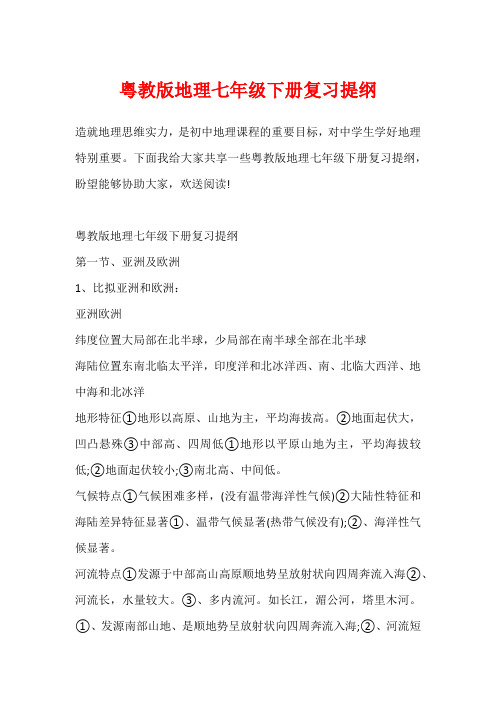 粤教版地理七年级下册复习提纲

造就地理思维实力，是初中地理课程的重要目标，对中学生学好地理特别重要。下面我给大家共享一些粤教版地理七年级下册复习提纲，盼望能够协助大家，欢送阅读!

粤教版地理七年级下册复习提纲

第一节、亚洲及欧洲

1、比拟亚洲和欧洲：

亚洲欧洲

纬度位置大局部在北半球，少局部在南半球全部在北半球

海陆位置东南北临太平洋，印度洋和北冰洋西、南、北临大西洋、地中海和北冰洋

地形特征①地形以高原、山地为主，平均海拔高。②地面起伏大，凹凸悬殊③中部高、四周低①地形以平原山地为主，平均海拔较低;②地面起伏较小;③南北高、中间低。

气候特点①气候困难多样，(没有温带海洋性气候)②大陆性特征和海陆差异特征显著①、温带气候显著(热带气候没有);②、海洋性气候显著。

河流特点①发源于中部高山高原顺地势呈放射状向四周奔流入海②、河流长，水量较大。③、多内流河。如长江，湄公河，塔里木河。①、发源南部山地、是顺地势呈放射状向四周奔流入海;②、河流短